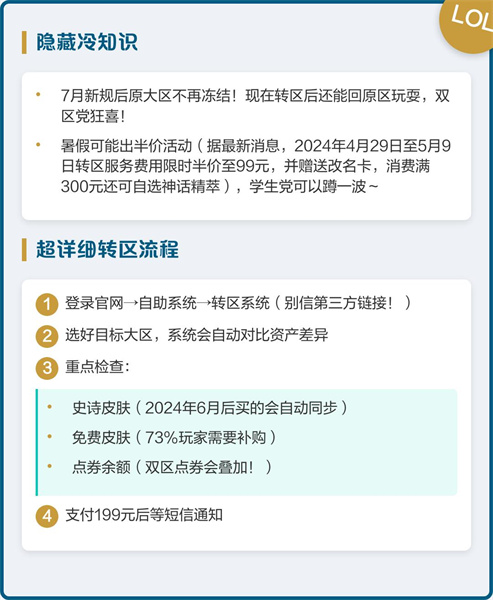 LOL

隐藏冷知识

• 7月新规后原大区不再冻结！现在转区后还能回原区玩耍，双区党狂喜！

• 暑假可能出半价活动（据最新消息，2024年4月29日至5月9日转区服务费用限时半价至99元，并赠送改名卡，消费满300元还可自选神话精萃），学生党可以蹲一波~

超详细转区流程

1 登录官网→自助系统→转区系统（别信第三方链接！）

2 选好目标大区，系统会自动对比资产差异

3 重点检查：

• 史诗皮肤（2024年6月后买的会自动同步）

• 免费皮肤（73%玩家需要补购）

• 点券余额（双区点券会叠加！）

4 支付199元后等短信通知